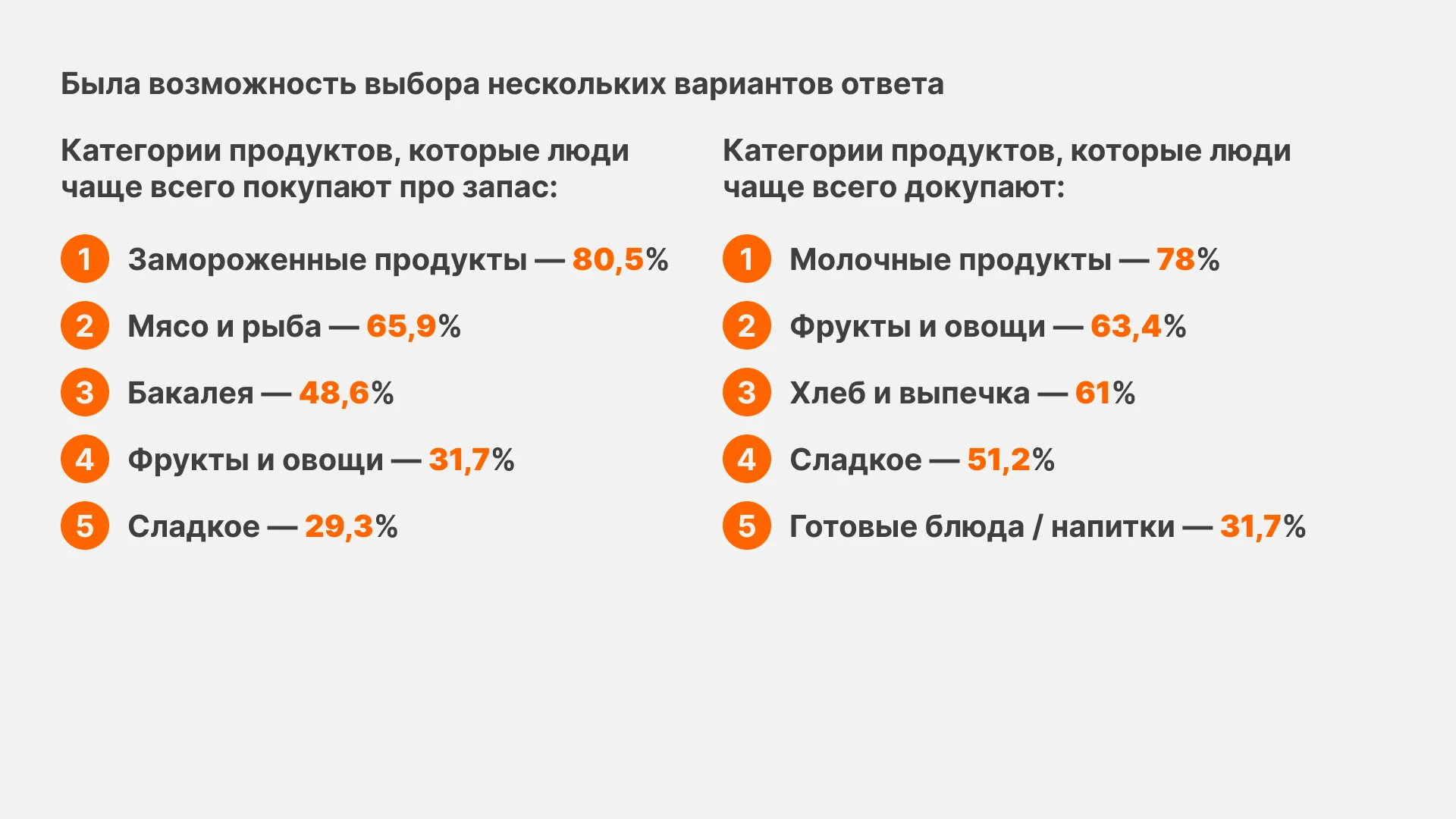 Была возможность выбора нескольких вариантов ответа

Категории продуктов, которые люди чаще всего покупают про запас:

1 Замороженные продукты — 80,5%

2 Мясо и рыба — 65,9%

3 Бакалея — 48,6%

4 Фрукты и овощи — 31,7%

5 Сладкое — 29,3%

Категории продуктов, которые люди чаще всего докупают:

1 Молочные продукты — 78%

2 Фрукты и овощи — 63,4%

3 Хлеб и выпечка — 61%

4 Сладкое — 51,2%

5 Готовые блюда / напитки — 31,7%